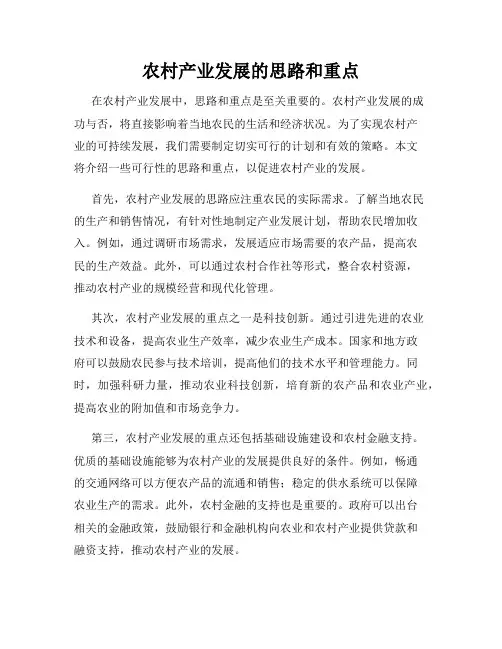 农村产业发展的思路和重点

在农村产业发展中，思路和重点是至关重要的。农村产业发展的成功与否，将直接影响着当地农民的生活和经济状况。为了实现农村产业的可持续发展，我们需要制定切实可行的计划和有效的策略。本文将介绍一些可行性的思路和重点，以促进农村产业的发展。

首先，农村产业发展的思路应注重农民的实际需求。了解当地农民的生产和销售情况，有针对性地制定产业发展计划，帮助农民增加收入。例如，通过调研市场需求，发展适应市场需要的农产品，提高农民的生产效益。此外，可以通过农村合作社等形式，整合农村资源，推动农村产业的规模经营和现代化管理。

其次，农村产业发展的重点之一是科技创新。通过引进先进的农业技术和设备，提高农业生产效率，减少农业生产成本。国家和地方政府可以鼓励农民参与技术培训，提高他们的技术水平和管理能力。同时，加强科研力量，推动农业科技创新，培育新的农产品和农业产业，提高农业的附加值和市场竞争力。

第三，农村产业发展的重点还包括基础设施建设和农村金融支持。优质的基础设施能够为农村产业的发展提供良好的条件。例如，畅通的交通网络可以方便农产品的流通和销售；稳定的供水系统可以保障农业生产的需求。此外，农村金融的支持也是重要的。政府可以出台相关的金融政策，鼓励银行和金融机构向农业和农村产业提供贷款和融资支持，推动农村产业的发展。